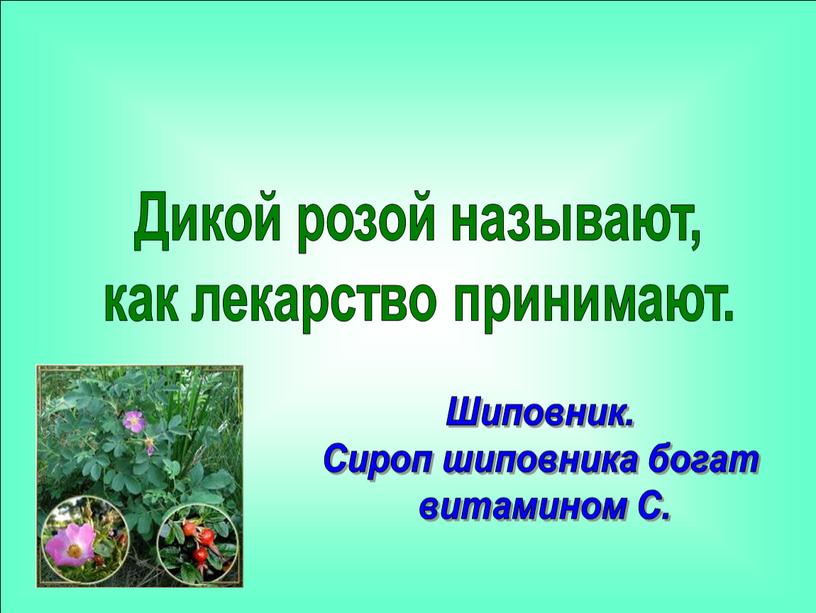 Дикой розой называют,
как лекарство принимают.

Шиповник.
Сироп шиповника богат витамином С.